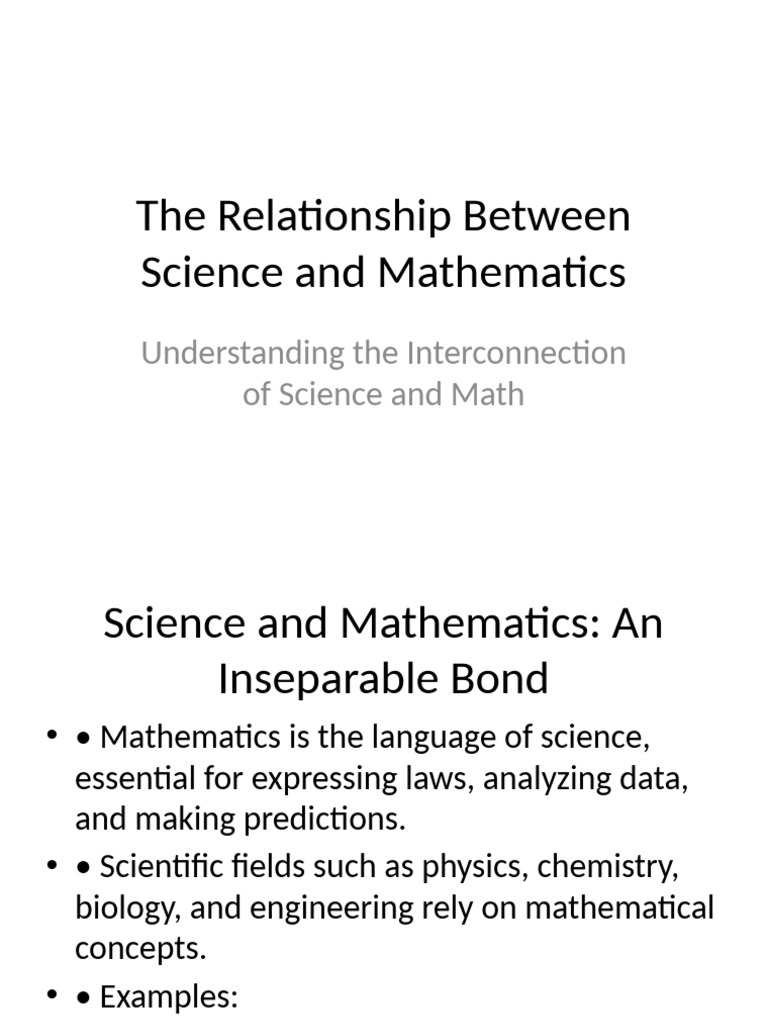 The Relationship Between Science and Mathematics

Understanding the Interconnection of Science and Math

Science and Mathematics: An Inseparable Bond

• • Mathematics is the language of science, essential for expressing laws, analyzing data, and making predictions.
• • Scientific fields such as physics, chemistry, biology, and engineering rely on mathematical concepts.
• • Examples: